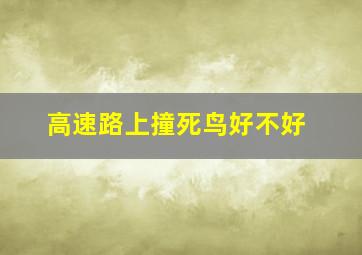 高速路上撞死鸟好不好